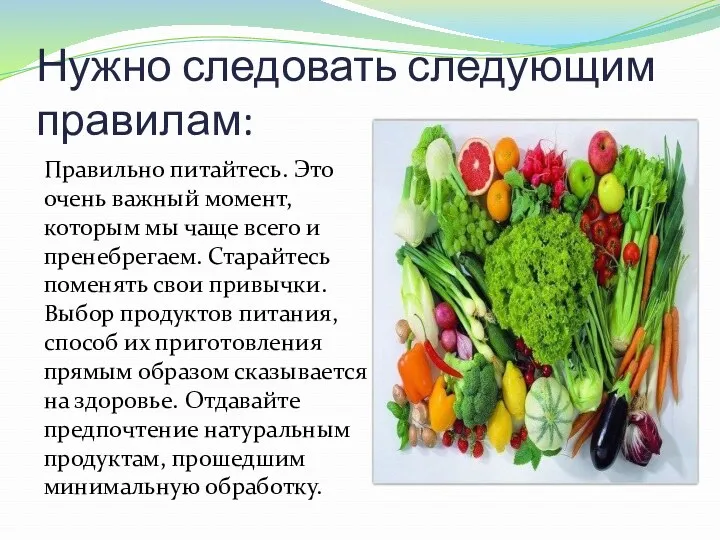 Нужно следовать следующим правилам:

Правильно питайтесь. Это очень важный момент, которым мы чаще всего и пренебрегаем. Старайтесь поменять свои привычки. Выбор продуктов питания, способ их приготовления прямым образом сказывается на здоровье. Отдавайте предпочтение натуральным продуктам, прошедшим минимальную обработку.